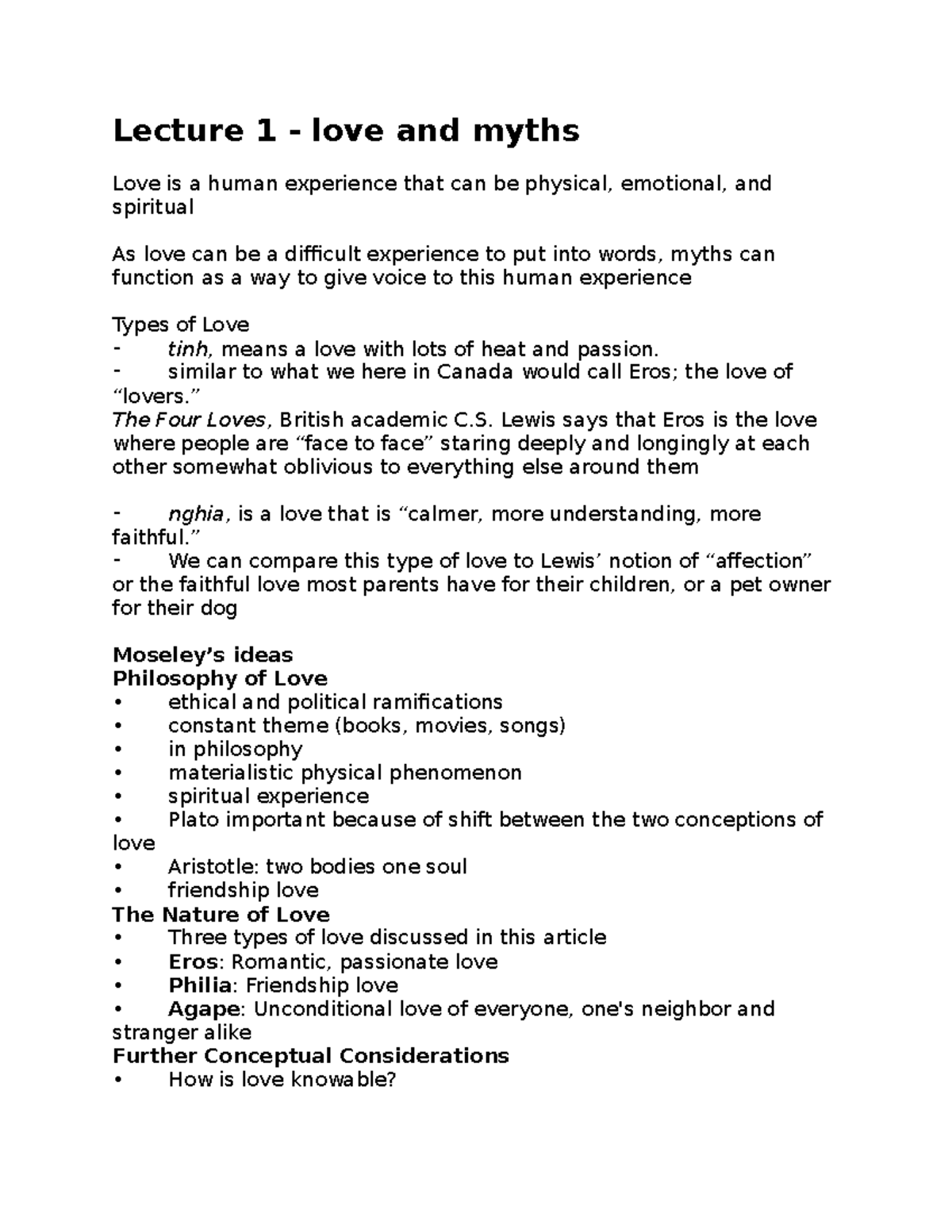 Lecture 1 - love and myths

Love is a human experience that can be physical, emotional, and spiritual

As love can be a difficult experience to put into words, myths can function as a way to give voice to this human experience

Types of Love
- tinh, means a love with lots of heat and passion.
- similar to what we here in Canada would call Eros; the love of “lovers.”
The Four Loves, British academic C.S. Lewis says that Eros is the love where people are “face to face” staring deeply and longingly at each other somewhat oblivious to everything else around them

- nghia, is a love that is “calmer, more understanding, more faithful.”
- We can compare this type of love to Lewis’ notion of “affection” or the faithful love most parents have for their children, or a pet owner for their dog

Moseley’s ideas
Philosophy of Love
• ethical and political ramifications
• constant theme (books, movies, songs)
• in philosophy
• materialistic physical phenomenon
• spiritual experience
• Plato important because of shift between the two conceptions of love
• Aristotle: two bodies one soul
• friendship love
The Nature of Love
• Three types of love discussed in this article
• Eros: Romantic, passionate love
• Philia: Friendship love
• Agape: Unconditional love of everyone, one's neighbor and stranger alike
Further Conceptual Considerations
• How is love knowable?